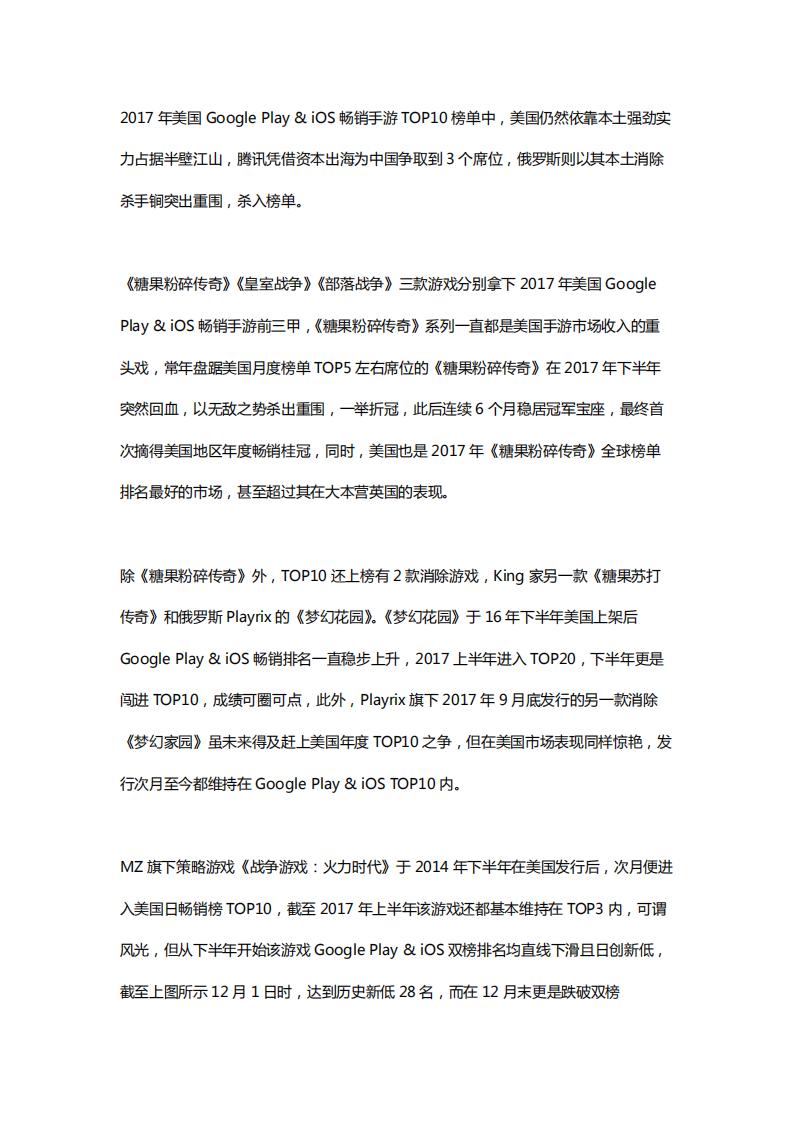 2017 年美国 Google Play & iOS 畅销手游 TOP10 榜单中，美国仍然依靠本土强劲实力占据半壁江山，腾讯凭借资本出海为中国争取到 3 个席位，俄罗斯则以其本土消除杀手锏突出重围，杀入榜单。

《糖果粉碎传奇》《皇室战争》《部落战争》三款游戏分别拿下 2017 年美国 Google Play & iOS 畅销手游前三甲，《糖果粉碎传奇》系列一直都是美国手游市场收入的重头戏，常年盘踞美国月度榜单 TOP5 左右席位的《糖果粉碎传奇》在 2017 年下半年突然回血，以无敌之势杀出重围，一举折冠，此后连续 6 个月稳居冠军宝座，最终首次摘得美国地区年度畅销桂冠，同时，美国也是 2017 年《糖果粉碎传奇》全球榜单排名最好的市场，甚至超过其在大本营英国的表现。

除《糖果粉碎传奇》外，TOP10 还上榜有 2 款消除游戏，King 家另一款《糖果苏打传奇》和俄罗斯 Playrix 的《梦幻花园》。《梦幻花园》于 16 年下半年美国上架后 Google Play & iOS 畅销排名一直稳步上升，2017 上半年进入 TOP20，下半年更是闯进 TOP10，成绩可圈可点，此外，Playrix 旗下 2017 年 9 月底发行的另一款消除《梦幻家园》虽未来得及赶上美国年度 TOP10 之争，但在美国市场表现同样惊艳，发行次月至今都维持在 Google Play & iOS TOP10 内。

MZ 旗下策略游戏《战争游戏：火力时代》于 2014 年下半年在美国发行后，次月便进入美国日畅销榜 TOP10，截至 2017 年上半年该游戏还都基本维持在 TOP3 内，可谓风光，但从下半年开始该游戏 Google Play & iOS 双榜排名均直线下滑且日创新低，截至上图所示 12 月 1 日时，达到历史新低 28 名，而在 12 月末更是跌破双榜